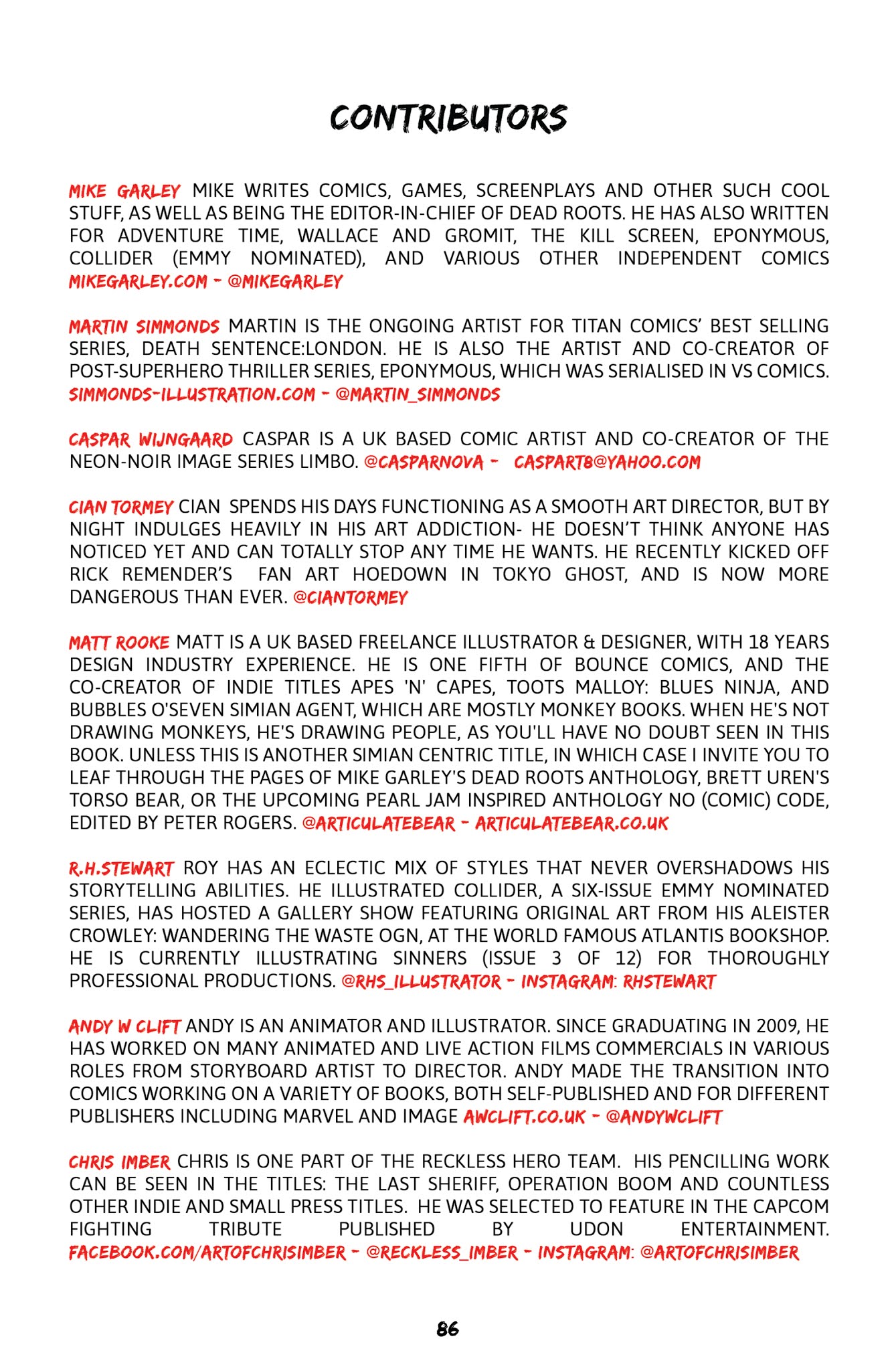 CONTRIBUTORS

MIKE GARLEY MIKE WRITES COMICS, GAMES, SCREENPLAYS AND OTHER SUCH COOL STUFF, AS WELL AS BEING THE EDITOR-IN-CHIEF OF DEAD ROOTS. HE HAS ALSO WRITTEN FOR ADVENTURE TIME, WALLACE AND GROMIT, THE KILL SCREEN, EPONYMOUS, COLLIDER (EMMY NOMINATED), AND VARIOUS OTHER INDEPENDENT COMICS MIKEGARLEY.COM - @MIKEGARLEY

MARTIN SIMMONDS MARTIN IS THE ONGOING ARTIST FOR TITAN COMICS' BEST SELLING SERIES, DEATH SENTENCE:LONDON. HE IS ALSO THE ARTIST AND CO-CREATOR OF POST-SUPERHERO THRILLER SERIES, EPONYMOUS, WHICH WAS SERIALISED IN VS COMICS. SIMMONDS-ILLUSTRATION.COM - @MARTIN_SIMMONDS

CASPAR WIJNGAARD CASPAR IS A UK BASED COMIC ARTIST AND CO-CREATOR OF THE NEON-NOIR IMAGE SERIES LIMBO. @CASPARNOVA - CASPART8@YAHOO.COM

CIAN TORMEY CIAN SPENDS HIS DAYS FUNCTIONING AS A SMOOTH ART DIRECTOR, BUT BY NIGHT INDULGES HEAVILY IN HIS ART ADDICTION- HE DOESN'T THINK ANYONE HAS NOTICED YET AND CAN TOTALLY STOP ANY TIME HE WANTS. HE RECENTLY KICKED OFF RICK REMENDER'S FAN ART HOEDOWN IN TOKYO GHOST, AND IS NOW MORE DANGEROUS THAN EVER. @CIANTORMEY

MATT ROOKE MATT IS A UK BASED FREELANCE ILLUSTRATOR & DESIGNER, WITH 18 YEARS DESIGN INDUSTRY EXPERIENCE. HE IS ONE FIFTH OF BOUNCE COMICS, AND THE CO-CREATOR OF INDIE TITLES APES 'N' CAPES, TOOTS MALLOY: BLUES NINJA, AND BUBBLES O'SEVEN SIMIAN AGENT, WHICH ARE MOSTLY MONKEY BOOKS. WHEN HE'S NOT DRAWING MONKEYS, HE'S DRAWING PEOPLE, AS YOU'LL HAVE NO DOUBT SEEN IN THIS BOOK. UNLESS THIS IS ANOTHER SIMIAN CENTRIC TITLE, IN WHICH CASE I INVITE YOU TO LEAF THROUGH THE PAGES OF MIKE GARLEY'S DEAD ROOTS ANTHOLOGY, BRETT UREN'S TORSO BEAR, OR THE UPCOMING PEARL JAM INSPIRED ANTHOLOGY NO (COMIC) CODE, EDITED BY PETER ROGERS. @ARTICULATEBEAR - ARTICULATEBEAR.CO.UK

R.H.STEWART ROY HAS AN ECLECTIC MIX OF STYLES THAT NEVER OVERSHADOWS HIS STORYTELLING ABILITIES. HE ILLUSTRATED COLLIDER, A SIX-ISSUE EMMY NOMINATED SERIES, HAS HOSTED A GALLERY SHOW FEATURING ORIGINAL ART FROM HIS ALEISTER CROWLEY: WANDERING THE WASTE OGN, AT THE WORLD FAMOUS ATLANTIS BOOKSHOP. HE IS CURRENTLY ILLUSTRATING SINNERS (ISSUE 3 OF 12) FOR THOROUGHLY PROFESSIONAL PRODUCTIONS. @RHS_ILLUSTRATOR - INSTAGRAM: RHSTEWART

ANDY W CLIFT ANDY IS AN ANIMATOR AND ILLUSTRATOR. SINCE GRADUATING IN 2009, HE HAS WORKED ON MANY ANIMATED AND LIVE ACTION FILMS COMMERCIALS IN VARIOUS ROLES FROM STORYBOARD ARTIST TO DIRECTOR. ANDY MADE THE TRANSITION INTO COMICS WORKING ON A VARIETY OF BOOKS, BOTH SELF-PUBLISHED AND FOR DIFFERENT PUBLISHERS INCLUDING MARVEL AND IMAGE AWCLIFT.CO.UK - @ANDYWCLIFT

CHRIS IMBER CHRIS IS ONE PART OF THE RECKLESS HERO TEAM. HIS PENCILLING WORK CAN BE SEEN IN THE TITLES: THE LAST SHERIFF, OPERATION BOOM AND COUNTLESS OTHER INDIE AND SMALL PRESS TITLES. HE WAS SELECTED TO FEATURE IN THE CAPCOM FIGHTING TRIBUTE PUBLISHED BY UDON ENTERTAINMENT. FACEBOOK.COM/ARTOFCHRISIMBER - @RECKLESS_IMBER - INSTAGRAM: @ARTOFCHRISIMBER

86